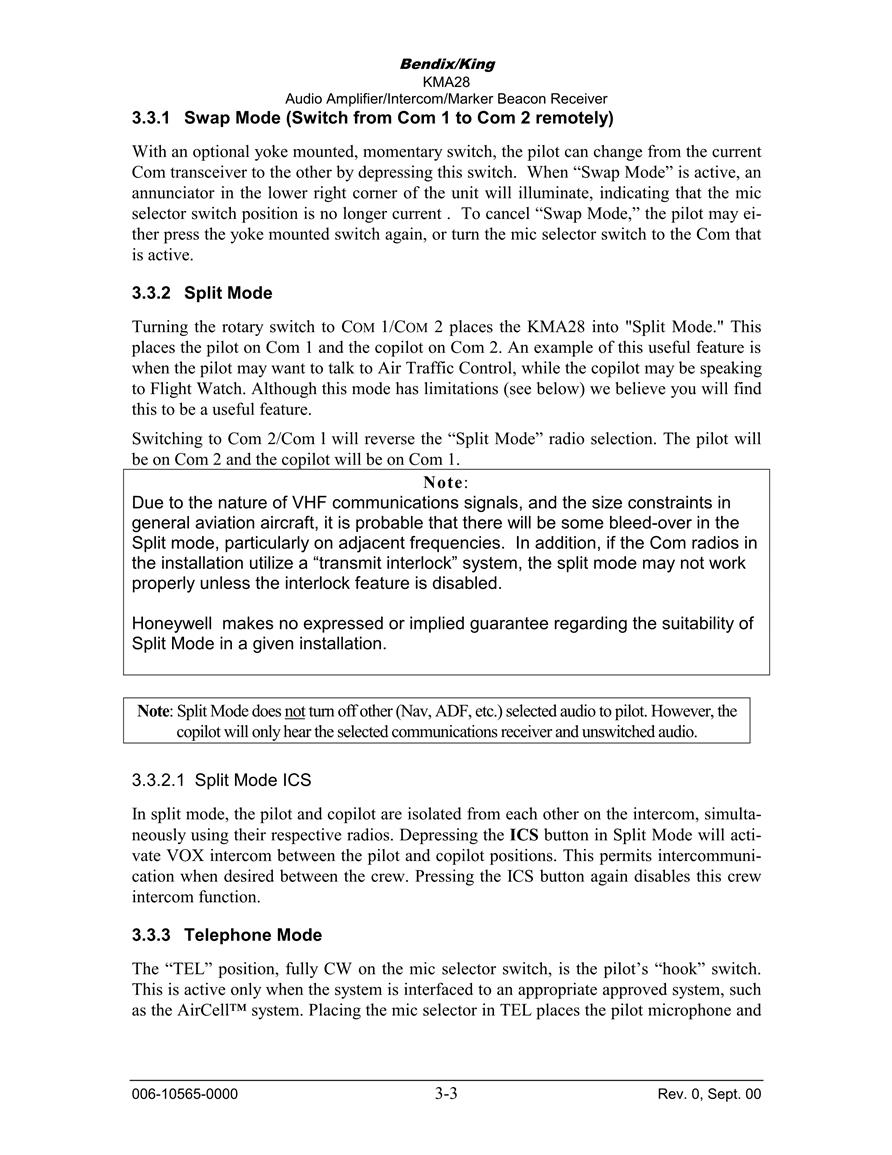 Bendix/King
KMA28
Audio Amplifier/Intercom/Marker Beacon Receiver

3.3.1 Swap Mode (Switch from Com 1 to Com 2 remotely)

With an optional yoke mounted, momentary switch, the pilot can change from the current Com transceiver to the other by depressing this switch. When “Swap Mode” is active, an annunciator in the lower right corner of the unit will illuminate, indicating that the mic selector switch position is no longer current . To cancel “Swap Mode,” the pilot may either press the yoke mounted switch again, or turn the mic selector switch to the Com that is active.

3.3.2 Split Mode

Turning the rotary switch to COM 1/COM 2 places the KMA28 into "Split Mode." This places the pilot on Com 1 and the copilot on Com 2. An example of this useful feature is when the pilot may want to talk to Air Traffic Control, while the copilot may be speaking to Flight Watch. Although this mode has limitations (see below) we believe you will find this to be a useful feature.

Switching to Com 2/Com l will reverse the “Split Mode” radio selection. The pilot will be on Com 2 and the copilot will be on Com 1.

Note:
Due to the nature of VHF communications signals, and the size constraints in general aviation aircraft, it is probable that there will be some bleed-over in the Split mode, particularly on adjacent frequencies. In addition, if the Com radios in the installation utilize a “transmit interlock” system, the split mode may not work properly unless the interlock feature is disabled.

Honeywell makes no expressed or implied guarantee regarding the suitability of Split Mode in a given installation.

Note: Split Mode does not turn off other (Nav, ADF, etc.) selected audio to pilot. However, the copilot will only hear the selected communications receiver and unswitched audio.

3.3.2.1 Split Mode ICS

In split mode, the pilot and copilot are isolated from each other on the intercom, simultaneously using their respective radios. Depressing the ICS button in Split Mode will activate VOX intercom between the pilot and copilot positions. This permits intercommunication when desired between the crew. Pressing the ICS button again disables this crew intercom function.

3.3.3 Telephone Mode

The “TEL” position, fully CW on the mic selector switch, is the pilot’s “hook” switch. This is active only when the system is interfaced to an appropriate approved system, such as the AirCell™ system. Placing the mic selector in TEL places the pilot microphone and

006-10565-0000 3-3 Rev. 0, Sept. 00